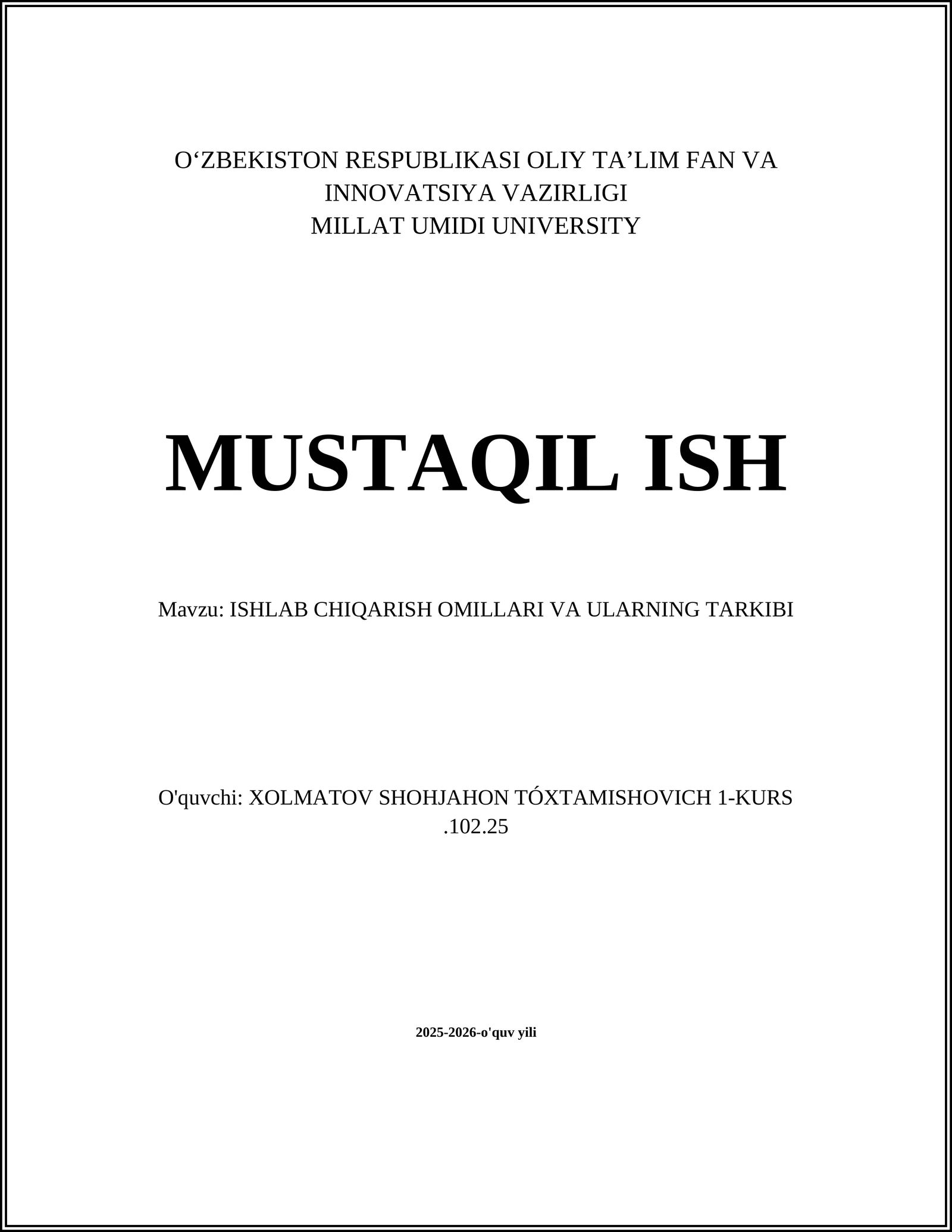 O‘ZBEKISTON RESPUBLIKASI OLIY TA’LIM FAN VA INNOVATSIYA VAZIRLIGI
MILLAT UMIDI UNIVERSITY

MUSTAQIL ISH

Mavzu: ISHLAB CHIQARISH OMILLARI VA ULARNING TARKIBI

O'quvchi: XOLMATOV SHOHJAHON TÓXTAMISHOVICH 1-KURS .102.25

2025-2026-o'quv yili